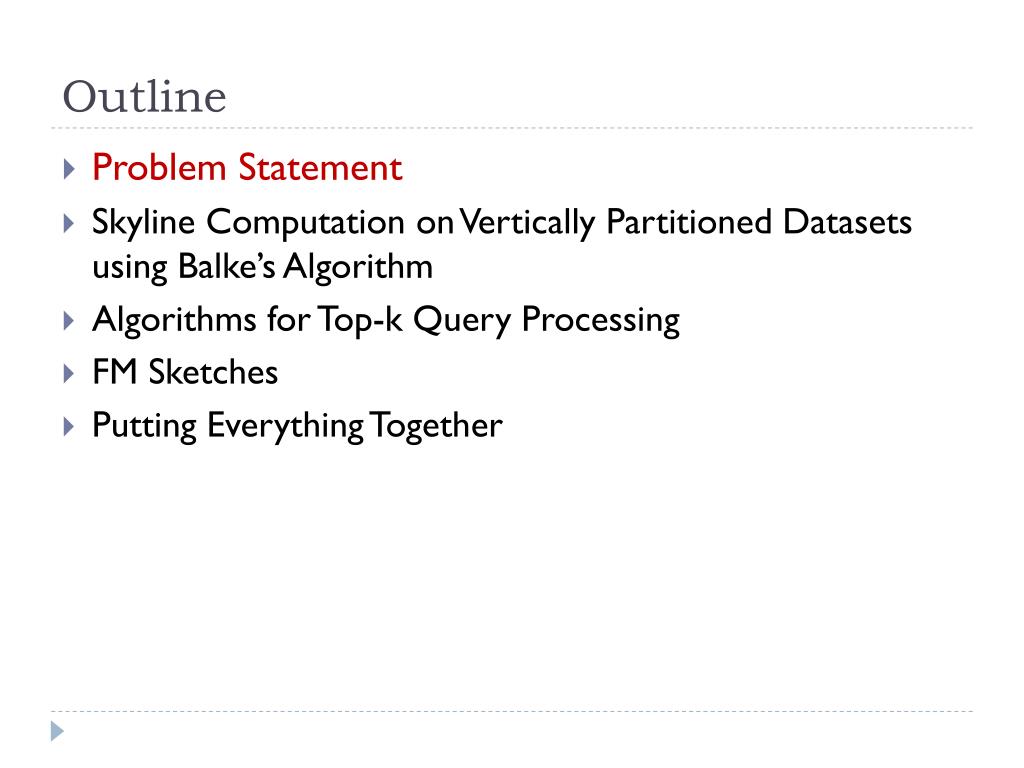 Outline

Problem Statement
Skyline Computation on Vertically Partitioned Datasets using Balke's Algorithm
Algorithms for Top-k Query Processing
FM Sketches
Putting Everything Together